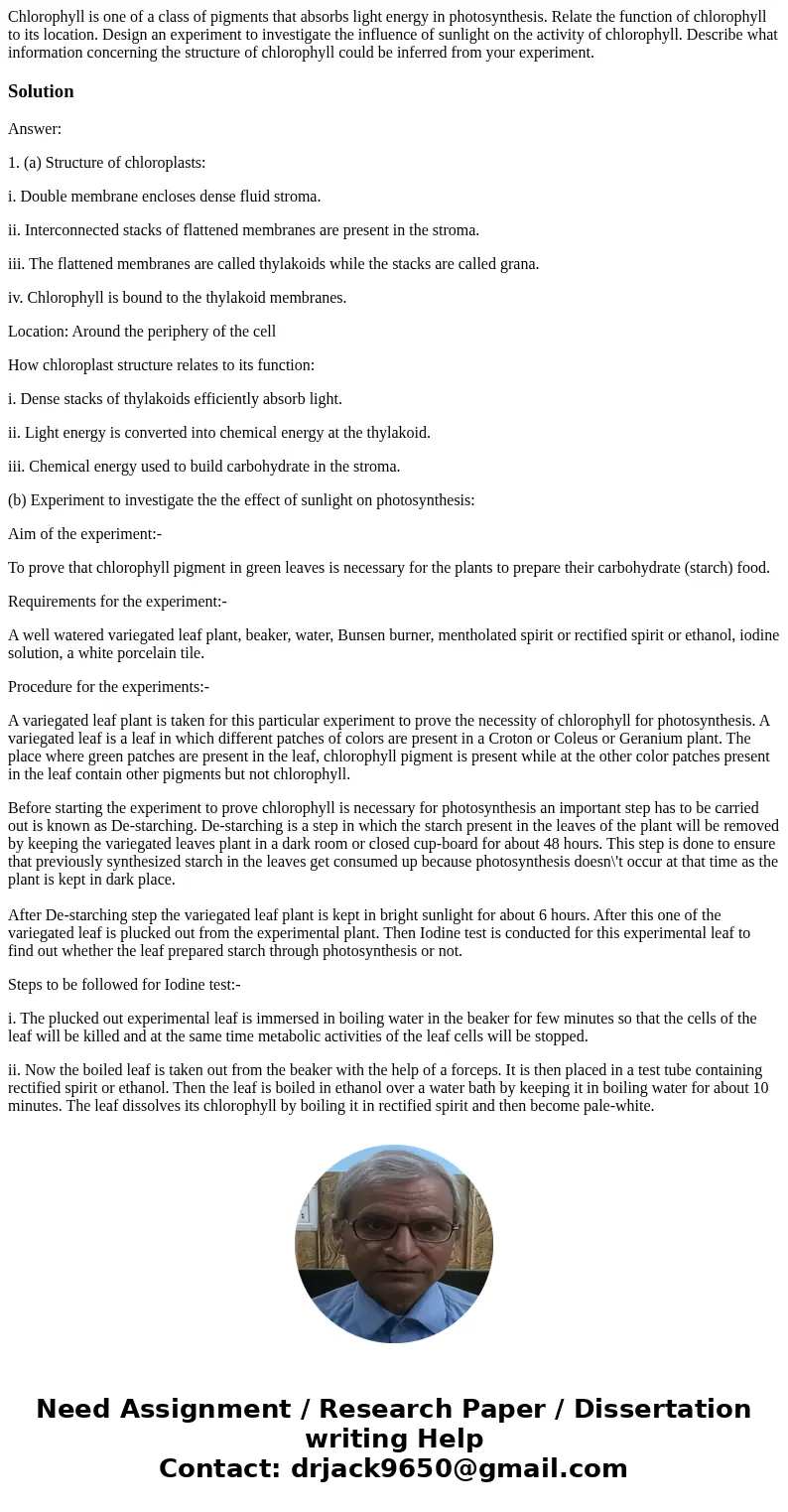 Chlorophyll is one of a class of pigments that absorbs light energy in photosynthesis. Relate the function of chlorophyll to its location. Design an experiment to investigate the influence of sunlight on the activity of chlorophyll. Describe what information concerning the structure of chlorophyll could be inferred from your experiment.

Solution

Answer:

1. (a) Structure of chloroplasts:

i. Double membrane encloses dense fluid stroma.

ii. Interconnected stacks of flattened membranes are present in the stroma.

iii. The flattened membranes are called thylakoids while the stacks are called grana.

iv. Chlorophyll is bound to the thylakoid membranes.

Location: Around the periphery of the cell

How chloroplast structure relates to its function:

i. Dense stacks of thylakoids efficiently absorb light.

ii. Light energy is converted into chemical energy at the thylakoid.

iii. Chemical energy used to build carbohydrate in the stroma.

(b) Experiment to investigate the the effect of sunlight on photosynthesis:

Aim of the experiment:-

To prove that chlorophyll pigment in green leaves is necessary for the plants to prepare their carbohydrate (starch) food.

Requirements for the experiment:-

A well watered variegated leaf plant, beaker, water, Bunsen burner, mentholated spirit or rectified spirit or ethanol, iodine solution, a white porcelain tile.

Procedure for the experiments:-

A variegated leaf plant is taken for this particular experiment to prove the necessity of chlorophyll for photosynthesis. A variegated leaf is a leaf in which different patches of colors are present in a Croton or Coleus or Geranium plant. The place where green patches are present in the leaf, chlorophyll pigment is present while at the other color patches present in the leaf contain other pigments but not chlorophyll.

Before starting the experiment to prove chlorophyll is necessary for photosynthesis an important step has to be carried out is known as De-starching. De-starching is a step in which the starch present in the leaves of the plant will be removed by keeping the variegated leaves plant in a dark room or closed cup-board for about 48 hours. This step is done to ensure that previously synthesized starch in the leaves get consumed up because photosynthesis doesn\'t occur at that time as the plant is kept in dark place.

After De-starching step the variegated leaf plant is kept in bright sunlight for about 6 hours. After this one of the variegated leaf is plucked out from the experimental plant. Then Iodine test is conducted for this experimental leaf to find out whether the leaf prepared starch through photosynthesis or not.

Steps to be followed for Iodine test:-

i. The plucked out experimental leaf is immersed in boiling water in the beaker for few minutes so that the cells of the leaf will be killed and at the same time metabolic activities of the leaf cells will be stopped.

ii. Now the boiled leaf is taken out from the beaker with the help of a forceps. It is then placed in a test tube containing rectified spirit or ethanol. Then the leaf is boiled in ethanol over a water bath by keeping it in boiling water for about 10 minutes. The leaf dissolves its chlorophyll by boiling it in rectified spirit and then become pale-white.

Need Assignment / Research Paper / Dissertation writing Help
Contact: drjack9650@gmail.com